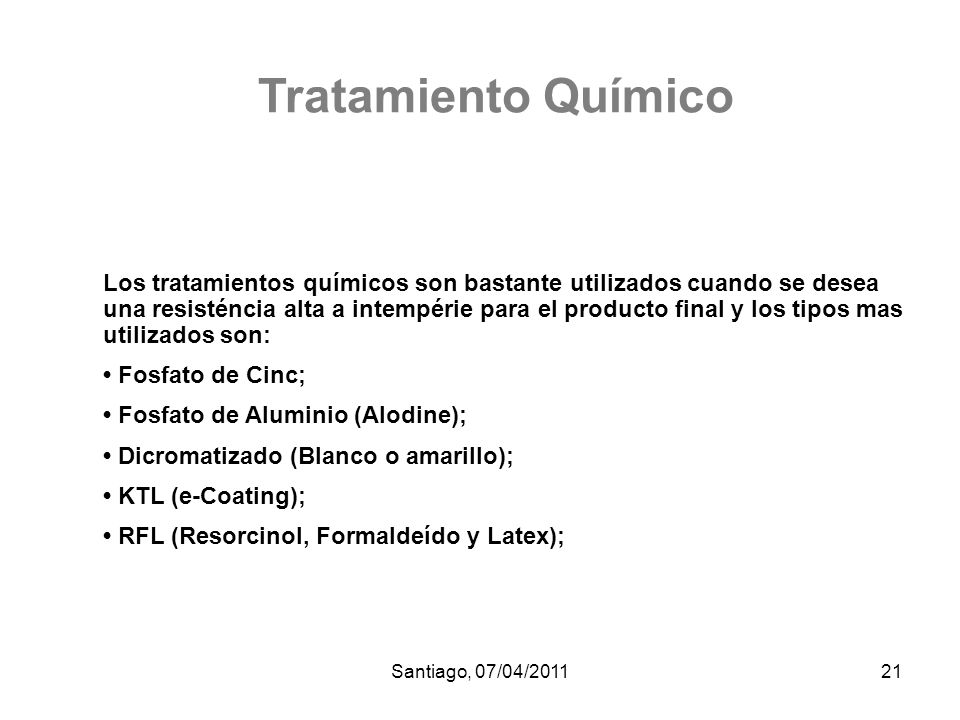 Tratamiento Químico

Los tratamientos químicos son bastante utilizados cuando se desea una resisténcia alta a intempérie para el producto final y los tipos mas utilizados son:

• Fosfato de Cinc;

• Fosfato de Aluminio (Alodine);

• Dicromatizado (Blanco o amarillo);

• KTL (e-Coating);

• RFL (Resorcinol, Formaldeído y Latex);

Santiago, 07/04/2011

21